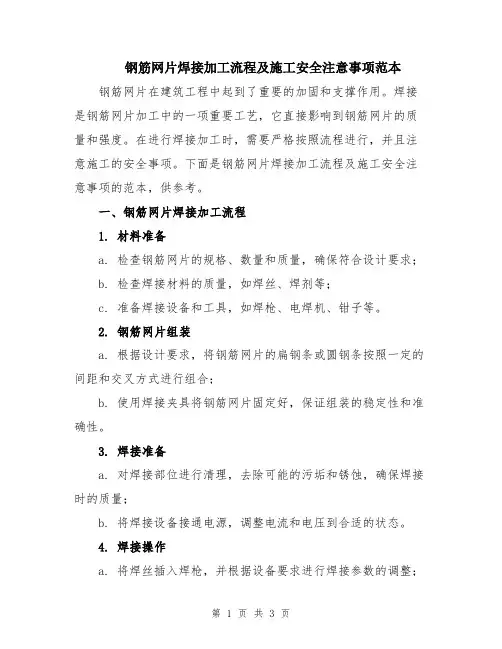 钢筋网片焊接加工流程及施工安全注意事项范本

钢筋网片在建筑工程中起到了重要的加固和支撑作用。焊接是钢筋网片加工中的一项重要工艺，它直接影响到钢筋网片的质量和强度。在进行焊接加工时，需要严格按照流程进行，并且注意施工的安全事项。下面是钢筋网片焊接加工流程及施工安全注意事项的范本，供参考。

一、钢筋网片焊接加工流程

1. 材料准备

a. 检查钢筋网片的规格、数量和质量，确保符合设计要求；

b. 检查焊接材料的质量，如焊丝、焊剂等；

c. 准备焊接设备和工具，如焊枪、电焊机、钳子等。

2. 钢筋网片组装

a. 根据设计要求，将钢筋网片的扁钢条或圆钢条按照一定的间距和交叉方式进行组合；

b. 使用焊接夹具将钢筋网片固定好，保证组装的稳定性和准确性。

3. 焊接准备

a. 对焊接部位进行清理，去除可能的污垢和锈蚀，确保焊接时的质量；

b. 将焊接设备接通电源，调整电流和电压到合适的状态。

4. 焊接操作

a. 将焊丝插入焊枪，并根据设备要求进行焊接参数的调整；

第 1 页 共 3 页